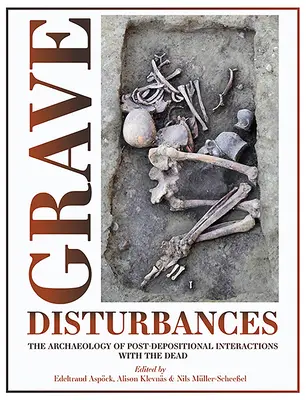 GRAVE
DISTURBANCES
THE ARCHAEOLOGY OF POST-DEPOSITIONAL INTERACTIONS WITH THE DEAD

Edited by
Edeltraud Aspöck, Alison Klevnäs & Nils Müller-Scheeßel